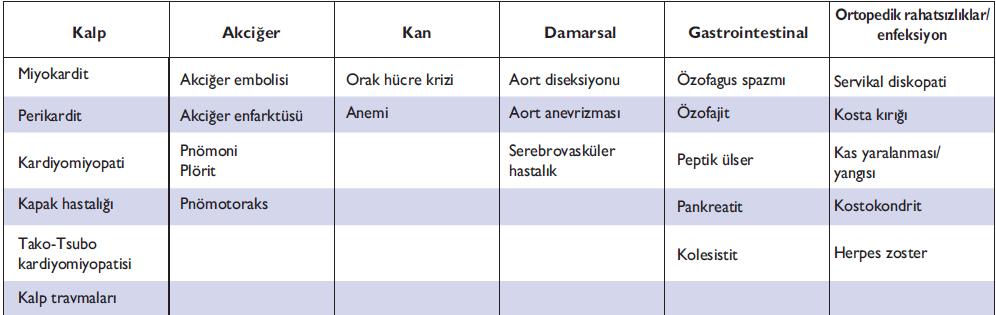 | Kalp | Akciğer | Kan | Damarsal | Gastrointestinal | Ortopedik rahatsızlıklar/ enfeksiyon |
|---|---|---|---|---|---|
| Miyokardit | Akciğer embolisi | Orak hücre krizi | Aort diseksiyonu | Özofagus spazmı | Servikal diskopati |
| Perikardit | Akciğer enfarktüsü | Anemi | Aort anevrizması | Özofajit | Kosta kırığı |
| Kardiyomiyopati | Pnömoni Plörit | | Serebrovasküler hastalık | Peptik ülser | Kas yaralanması/ yangısı |
| Kapak hastalığı | Pnömotoraks | | | Pankreatit | Kostokondrit |
| Tako-Tsubo kardiyomiyopatisi | | | | Kolesistit | Herpes zoster |
| Kalp travmaları | | | | | |